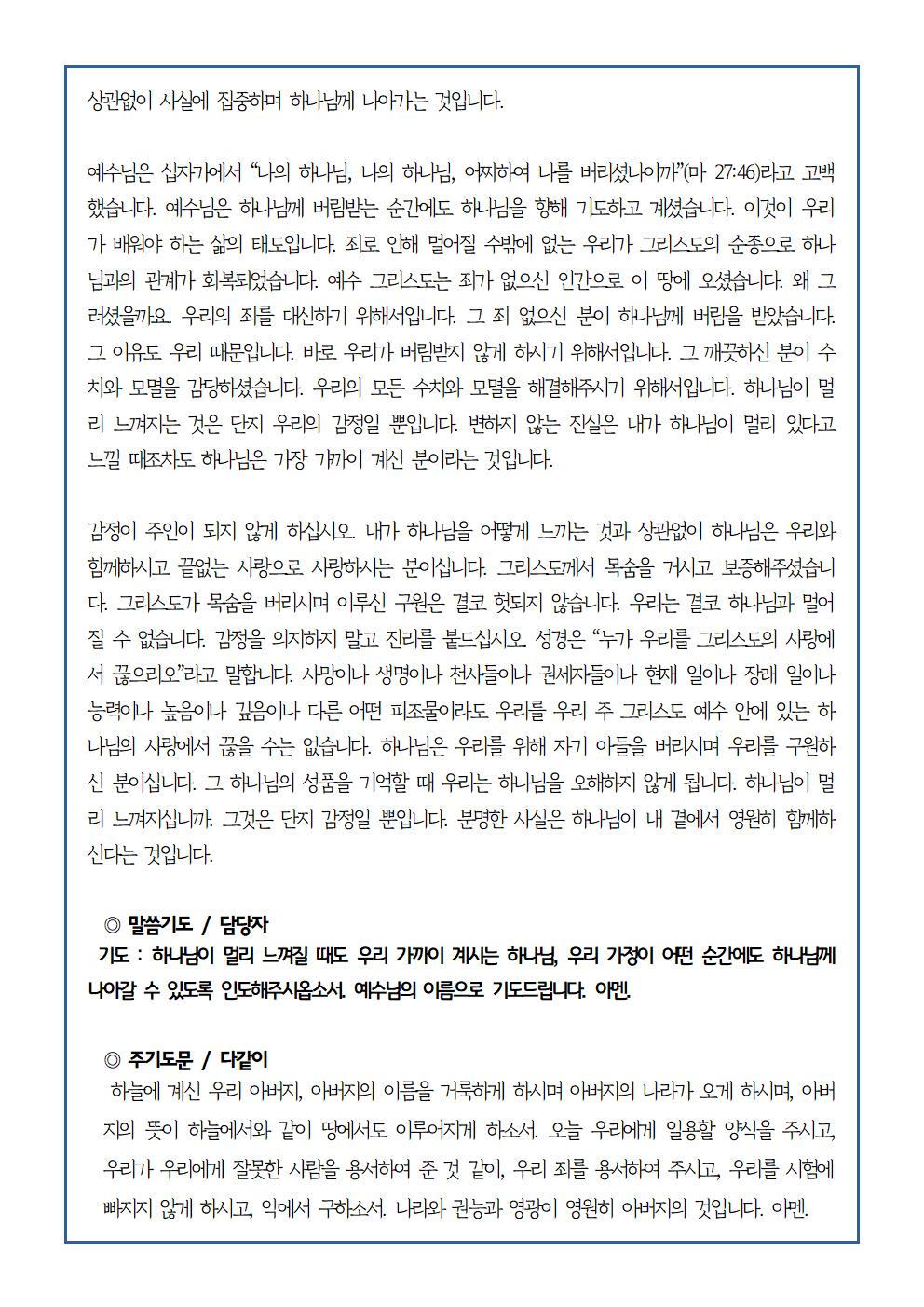 상관없이 사실에 집중하며 하나님께 나아가는 것입니다.

예수님은 십자가에서 "나의 하나님, 나의 하나님, 어찌하여 나를 버리셨나이까"(마 27:46)라고 고백했습니다. 예수님은 하나님께 버림받는 순간에도 하나님을 향해 기도하고 계셨습니다. 이것이 우리가 배워야 하는 삶의 태도입니다. 죄로 인해 멀어질 수밖에 없는 우리가 그리스도의 순종으로 하나님과의 관계가 회복되었습니다. 예수 그리스도는 죄가 없으신 인간으로 이 땅에 오셨습니다. 왜 그러셨을까요. 우리의 죄를 대신하기 위해서입니다. 그 죄 없으신 분이 하나님께 버림을 받았습니다. 그 이유도 우리 때문입니다. 바로 우리가 버림받지 않게 하시기 위해서입니다. 그 깨끗하신 분이 수치와 모멸을 감당하셨습니다. 우리의 모든 수치와 모멸을 해결해주시기 위해서입니다. 하나님이 멀리 느껴지는 것은 단지 우리의 감정일 뿐입니다. 변하지 않는 진실은 내가 하나님이 멀리 있다고 느낄 때조차도 하나님은 가장 가까이 계신 분이라는 것입니다.

감정이 주인이 되지 않게 하십시오. 내가 하나님을 어떻게 느끼는 것과 상관없이 하나님은 우리와 함께하시고 끝없는 사랑으로 사랑하시는 분이십니다. 그리스도께서 목숨을 거시고 보증해주셨습니다. 그리스도가 목숨을 버리시며 이루신 구원은 결코 헛되지 않습니다. 우리는 결코 하나님과 멀어질 수 없습니다. 감정을 의지하지 말고 진리를 붙드십시오. 성경은 "누가 우리를 그리스도의 사랑에서 끊으리오"라고 말합니다. 사망이나 생명이나 천사들이나 권세자들이나 현재 일이나 장래 일이나 능력이나 높음이나 깊음이나 다른 어떤 피조물이라도 우리를 우리 주 그리스도 예수 안에 있는 하나님의 사랑에서 끊을 수는 없습니다. 하나님은 우리를 위해 자기 아들을 버리시며 우리를 구원하신 분이십니다. 그 하나님의 성품을 기억할 때 우리는 하나님을 오해하지 않게 됩니다. 하나님이 멀리 느껴지십니까. 그것은 단지 감정일 뿐입니다. 분명한 사실은 하나님이 내 곁에서 영원히 함께하신다는 것입니다.

◎ 말씀기도 / 담당자
기도 : 하나님이 멀리 느껴질 때도 우리 가까이 계시는 하나님, 우리 가정이 어떤 순간에도 하나님께 나아갈 수 있도록 인도해주시옵소서. 예수님의 이름으로 기도드립니다. 아멘.

◎ 주기도문 / 다같이
하늘에 계신 우리 아버지, 아버지의 이름을 거룩하게 하시며 아버지의 나라가 오게 하시며, 아버지의 뜻이 하늘에서와 같이 땅에서도 이루어지게 하소서. 오늘 우리에게 일용할 양식을 주시고, 우리가 우리에게 잘못한 사람을 용서하여 준 것 같이, 우리 죄를 용서하여 주시고, 우리를 시험에 빠지지 않게 하시고, 악에서 구하소서. 나라와 권능과 영광이 영원히 아버지의 것입니다. 아멘.